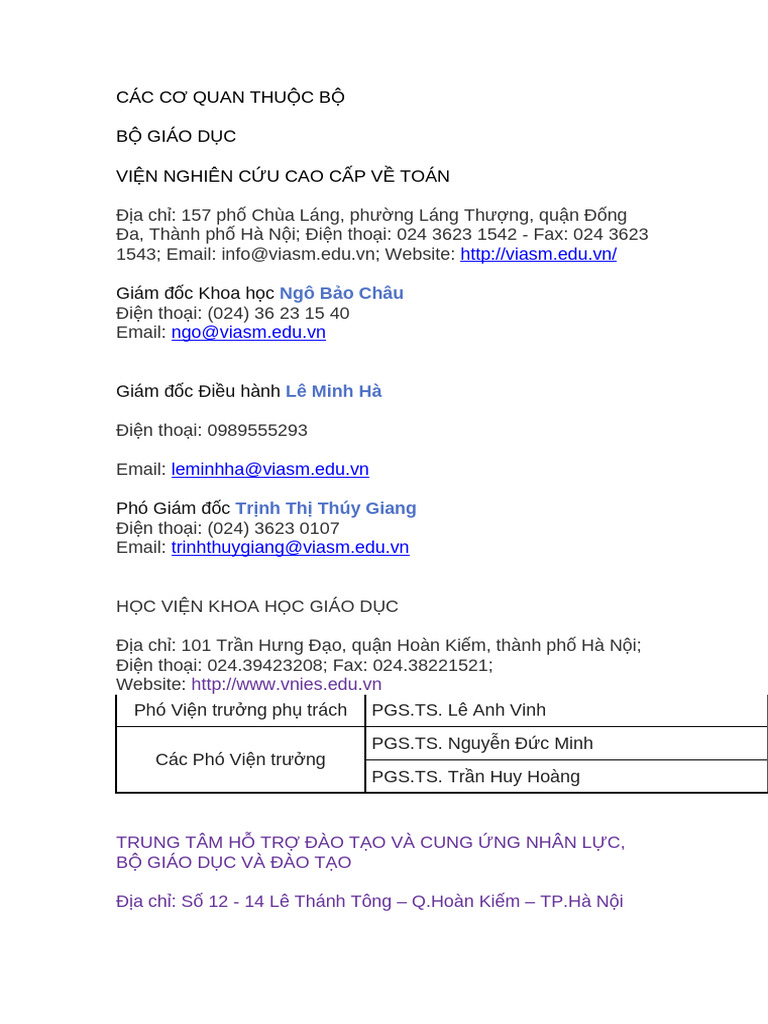 CÁC CƠ QUAN THUỘC BỘ

BỘ GIÁO DỤC

VIỆN NGHIÊN CỨU CAO CẤP VỀ TOÁN

Địa chỉ: 157 phố Chùa Láng, phường Láng Thượng, quận Đống Đa, Thành phố Hà Nội; Điện thoại: 024 3623 1542 - Fax: 024 3623 1543; Email: info@viasm.edu.vn; Website: http://viasm.edu.vn/

Giám đốc Khoa học Ngô Bảo Châu
Điện thoại: (024) 36 23 15 40
Email: ngo@viasm.edu.vn

Giám đốc Điều hành Lê Minh Hà

Điện thoại: 0989555293

Email: leminhha@viasm.edu.vn

Phó Giám đốc Trịnh Thị Thúy Giang
Điện thoại: (024) 3623 0107
Email: trinhthuygiang@viasm.edu.vn

HỌC VIỆN KHOA HỌC GIÁO DỤC

Địa chỉ: 101 Trần Hưng Đạo, quận Hoàn Kiếm, thành phố Hà Nội;
Điện thoại: 024.39423208; Fax: 024.38221521;
Website: http://www.vnies.edu.vn

| Phó Viện trưởng phụ trách | PGS.TS. Lê Anh Vinh |
|---|---|
| Các Phó Viện trưởng | PGS.TS. Nguyễn Đức Minh |
| | PGS.TS. Trần Huy Hoàng |

TRUNG TÂM HỖ TRỢ ĐÀO TẠO VÀ CUNG ỨNG NHÂN LỰC, BỘ GIÁO DỤC VÀ ĐÀO TẠO

Địa chỉ: Số 12 - 14 Lê Thánh Tông – Q.Hoàn Kiếm – TP.Hà Nội